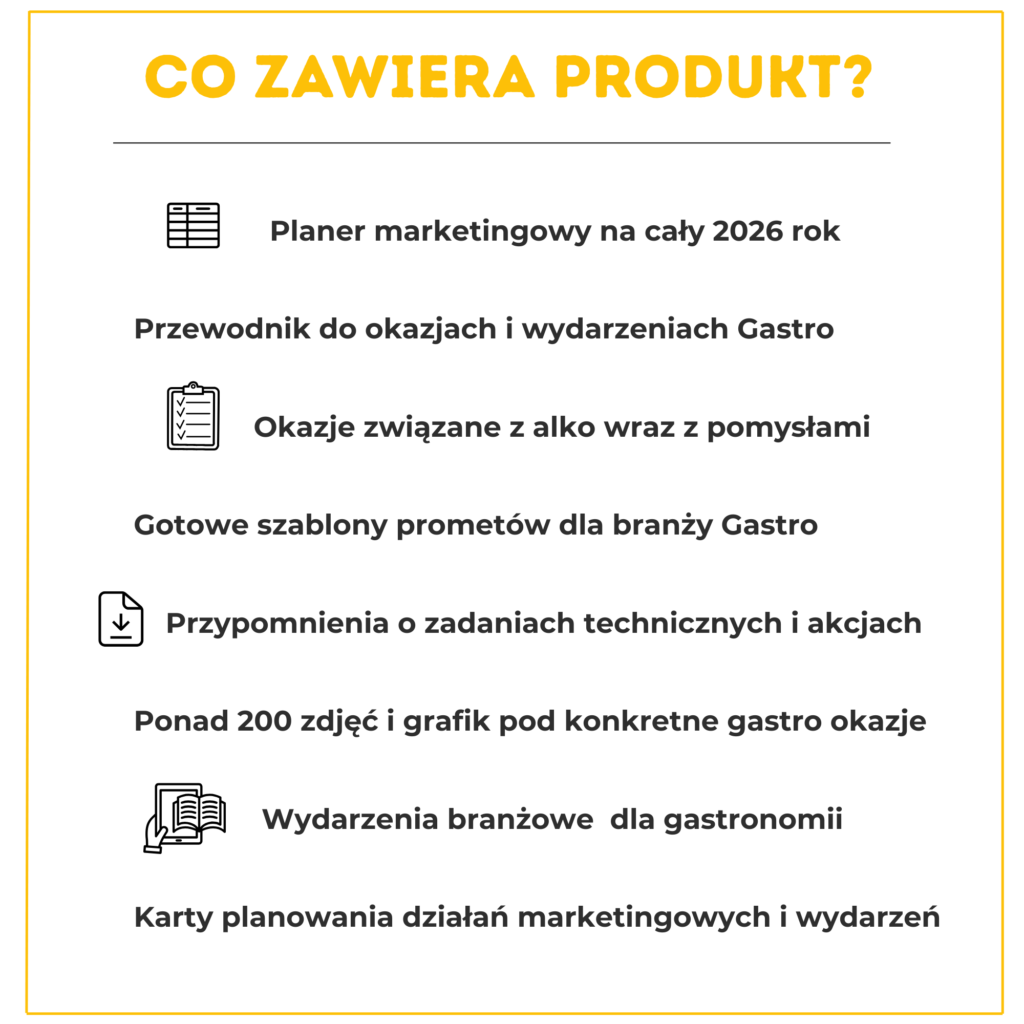 CO ZAWIERA PRODUKT?

Planer marketingowy na cały 2026 rok

Przewodnik do okazjach i wydarzeniach Gastro

Okazje związane z alko wraz z pomysłami

Gotowe szablony prometów dla branży Gastro

Przypomnienia o zadaniach technicznych i akcjach

Ponad 200 zdjęć i grafik pod konkretne gastro okazje

Wydarzenia branżowe dla gastronomii

Karty planowania działań marketingowych i wydarzeń